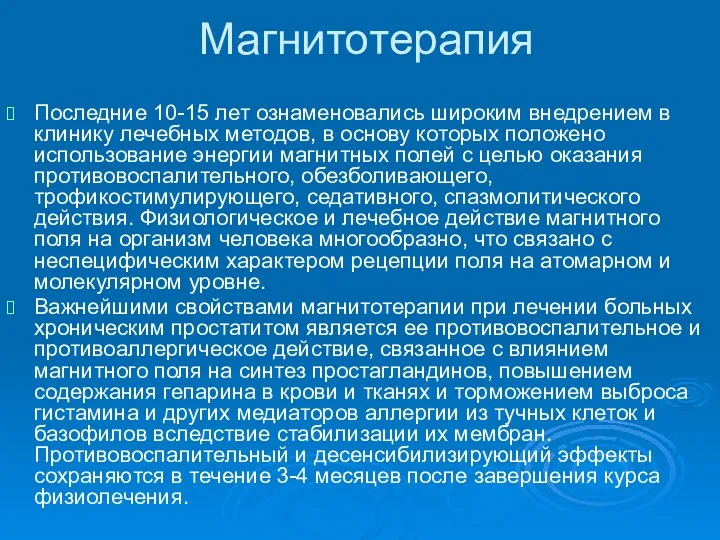 Магнитотерапия

Последние 10-15 лет ознаменовались широким внедрением в клинику лечебных методов, в основу которых положено использование энергии магнитных полей с целью оказания противовоспалительного, обезболивающего, трофикостимулирующего, седативного, спазмолитического действия. Физиологическое и лечебное действие магнитного поля на организм человека многообразно, что связано с неспецифическим характером рецепции поля на атомарном и молекулярном уровне.

Важнейшими свойствами магнитотерапии при лечении больных хроническим простатитом является ее противовоспалительное и противоаллергическое действие, связанное с влиянием магнитного поля на синтез простагландинов, повышением содержания гепарина в крови и тканях и торможением выброса гистамина и других медиаторов аллергии из тучных клеток и базофилов вследствие стабилизации их мембран. Противовоспалительный и десенсибилизирующий эффекты сохраняются в течение 3-4 месяцев после завершения курса физиолечения.